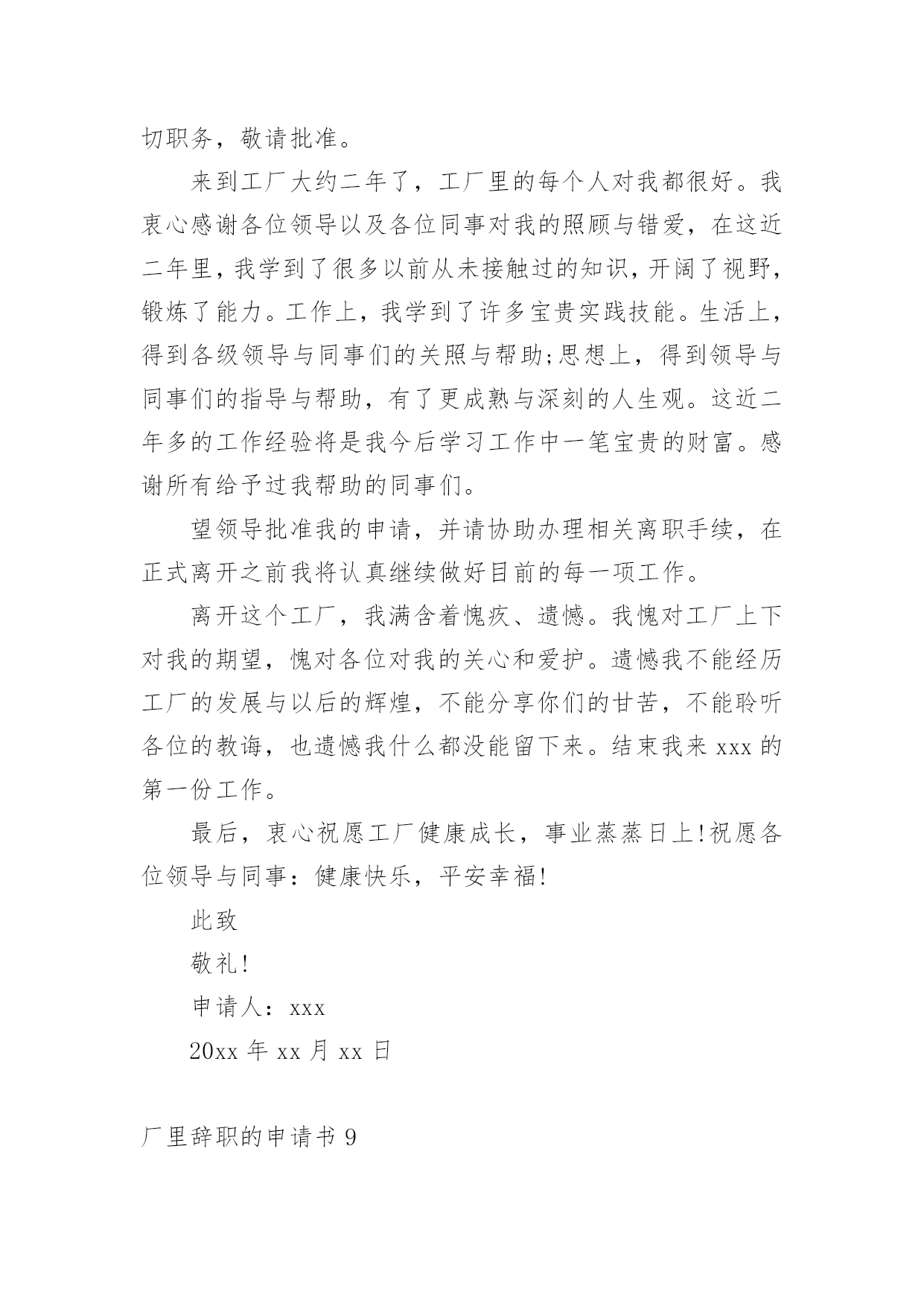 切职务，敬请批准。

来到工厂大约二年了，工厂里的每个人对我都很好。我衷心感谢各位领导以及各位同事对我的照顾与错爱，在这近二年里，我学到了很多以前从未接触过的知识，开阔了视野，锻炼了能力。工作上，我学到了许多宝贵实践技能。生活上，得到各级领导与同事们的关照与帮助;思想上，得到领导与同事们的指导与帮助，有了更成熟与深刻的人生观。这近二年多的工作经验将是我今后学习工作中一笔宝贵的财富。感谢所有给予过我帮助的同事们。

望领导批准我的申请，并请协助办理相关离职手续，在正式离开之前我将认真继续做好目前的每一项工作。

离开这个工厂，我满含着愧疚、遗憾。我愧对工厂上下对我的期望，愧对各位对我的关心和爱护。遗憾我不能经历工厂的发展与以后的辉煌，不能分享你们的甘苦，不能聆听各位的教诲，也遗憾我什么都没能留下来。结束我来 xxx 的第一份工作。

最后，衷心祝愿工厂健康成长，事业蒸蒸日上!祝愿各位领导与同事：健康快乐，平安幸福!

此致

敬礼!

申请人：xxx

20xx 年 xx 月 xx 日

厂里辞职的申请书 9